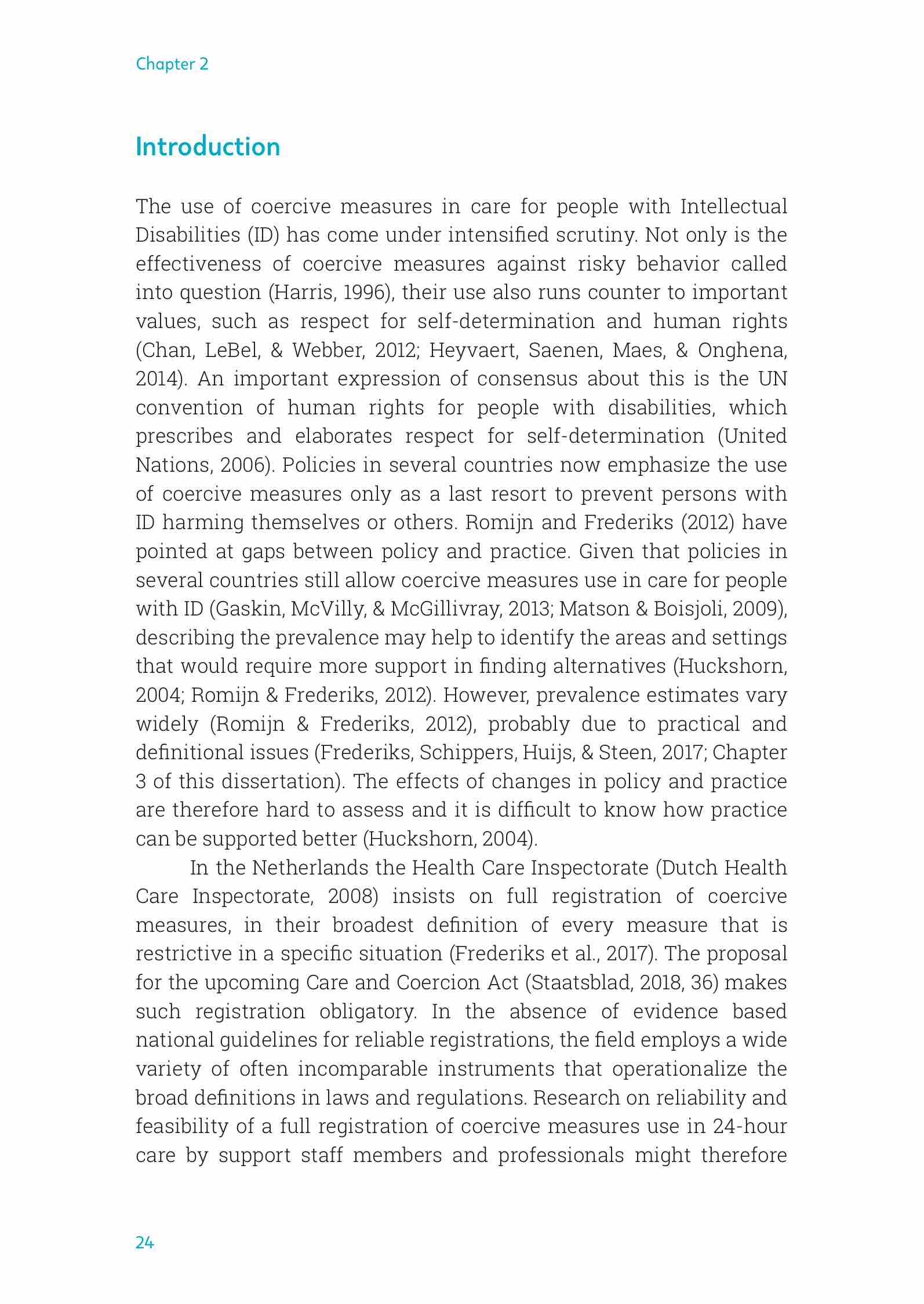 Chapter 2

Introduction

The use of coercive measures in care for people with Intellectual Disabilities (ID) has come under intensified scrutiny. Not only is the effectiveness of coercive measures against risky behavior called into question (Harris, 1996), their use also runs counter to important values, such as respect for self-determination and human rights (Chan, LeBel, & Webber, 2012; Heyvaert, Saenen, Maes, & Onghena, 2014). An important expression of consensus about this is the UN convention of human rights for people with disabilities, which prescribes and elaborates respect for self-determination (United Nations, 2006). Policies in several countries now emphasize the use of coercive measures only as a last resort to prevent persons with ID harming themselves or others. Romijn and Frederiks (2012) have pointed at gaps between policy and practice. Given that policies in several countries still allow coercive measures use in care for people with ID (Gaskin, McVilly, & McGillivray, 2013; Matson & Boisjoli, 2009), describing the prevalence may help to identify the areas and settings that would require more support in finding alternatives (Huckshorn, 2004; Romijn & Frederiks, 2012). However, prevalence estimates vary widely (Romijn & Frederiks, 2012), probably due to practical and definitional issues (Frederiks, Schippers, Huijs, & Steen, 2017; Chapter 3 of this dissertation). The effects of changes in policy and practice are therefore hard to assess and it is difficult to know how practice can be supported better (Huckshorn, 2004).

In the Netherlands the Health Care Inspectorate (Dutch Health Care Inspectorate, 2008) insists on full registration of coercive measures, in their broadest definition of every measure that is restrictive in a specific situation (Frederiks et al., 2017). The proposal for the upcoming Care and Coercion Act (Staatsblad, 2018, 36) makes such registration obligatory. In the absence of evidence based national guidelines for reliable registrations, the field employs a wide variety of often incomparable instruments that operationalize the broad definitions in laws and regulations. Research on reliability and feasibility of a full registration of coercive measures use in 24-hour care by support staff members and professionals might therefore

24